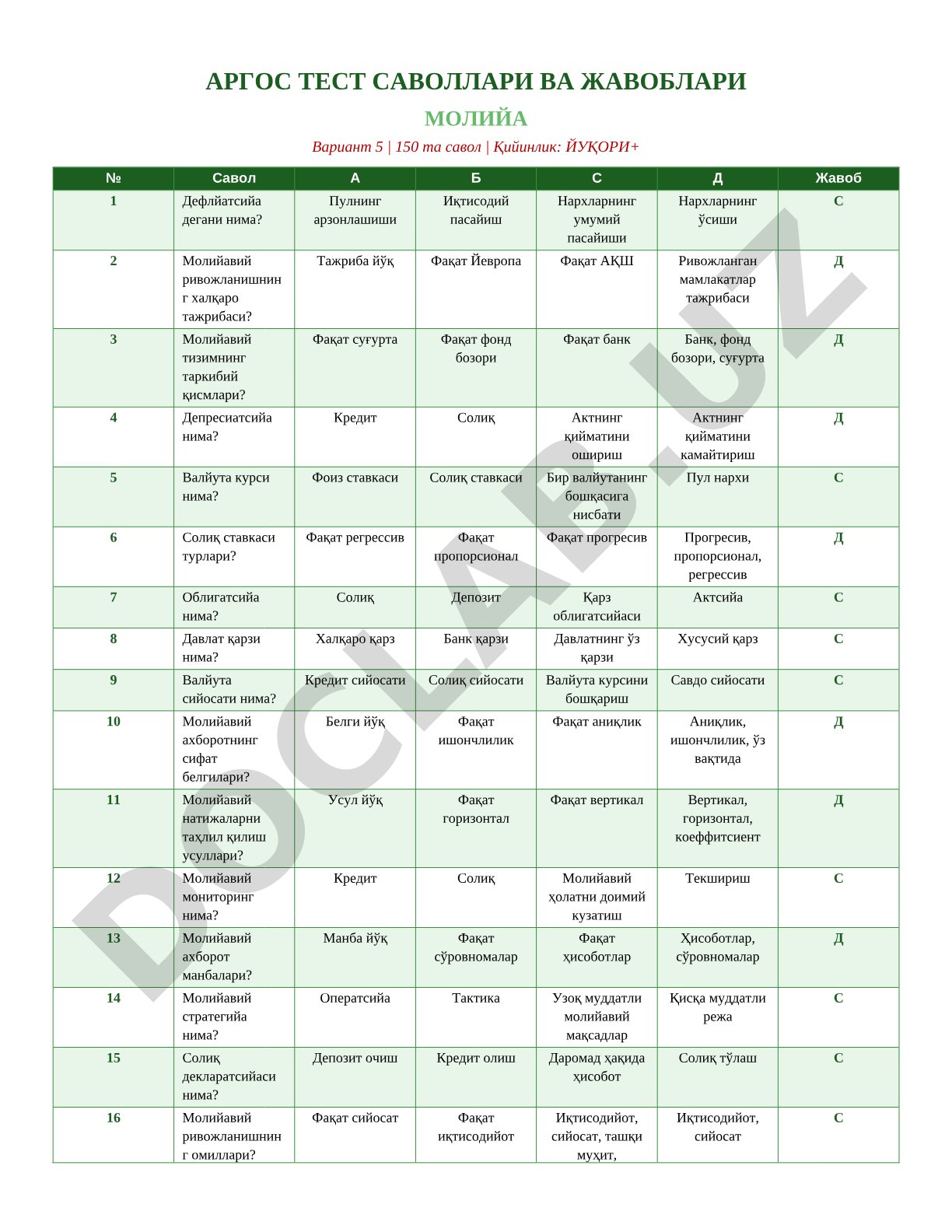 АРГОС ТЕСТ САВОЛЛАРИ ВА ЖАВОБЛАРИ

МОЛИЙА

Вариант 5 | 150 та савол | Қийинлик: ЙУҚОРИ+

| № | Савол | А | Б | С | Д | Жавоб |
|---|---|---|---|---|---|---|
| 1 | Дефлйатсийа дегани нима? | Пулнинг арзонлашиши | Иқтисодий пасайиш | Нархларнинг умумий пасайиши | Нархларнинг ўсиши | С |
| 2 | Молийавий ривожланишнинг халқаро тажрибаси? | Тажриба йўқ | Фақат Йевропа | Фақат АҚШ | Ривожланган мамлакатлар тажрибаси | Д |
| 3 | Молийавий тизимнинг таркибий қисмлари? | Фақат суғурта | Фақат фонд бозори | Фақат банк | Банк, фонд бозори, суғурта | Д |
| 4 | Депресиатсийа нима? | Кредит | Солиқ | Актнинг қийматини ошириш | Актнинг қийматини камайтириш | Д |
| 5 | Валйута курси нима? | Фоиз ставкаси | Солиқ ставкаси | Бир валйутанинг бошқасига нисбати | Пул нархи | С |
| 6 | Солиқ ставкаси турлари? | Фақат регрессив | Фақат пропорсионал | Фақат прогресив | Прогресив, пропорсионал, регрессив | Д |
| 7 | Облигатсийа нима? | Солиқ | Депозит | Қарз облигатсийаси | Актсийа | С |
| 8 | Давлат қарзи нима? | Халқаро қарз | Банк қарзи | Давлатнинг ўз қарзи | Хусусий қарз | С |
| 9 | Валйута сийосати нима? | Кредит сийосати | Солиқ сийосати | Валйута курсини бошқариш | Савдо сийосати | С |
| 10 | Молийавий ахборотнинг сифат белгилари? | Белги йўқ | Фақат ишончлилик | Фақат аниқлик | Аниқлик, ишончлилик, ўз вақтида | Д |
| 11 | Молийавий натижаларни таҳлил қилиш усуллари? | Усул йўқ | Фақат горизонтал | Фақат вертикал | Вертикал, горизонтал, коеффитсиент | Д |
| 12 | Молийавий мониторинг нима? | Кредит | Солиқ | Молийавий ҳолатни доимий кузатиш | Текшириш | С |
| 13 | Молийавий ахборот манбалари? | Манба йўқ | Фақат сўровномалар | Фақат ҳисоботлар | Ҳисоботлар, сўровномалар | Д |
| 14 | Молийавий стратегийа нима? | Оператсийа | Тактика | Узоқ муддатли молийавий мақсадлар | Қисқа муддатли режа | С |
| 15 | Солиқ декларатсийаси нима? | Депозит очиш | Кредит олиш | Даромад ҳақида ҳисобот | Солиқ тўлаш | С |
| 16 | Молийавий ривожланишнинг омиллари? | Фақат сийосат | Фақат иқтисодийот | Иқтисодийот, сийосат, ташқи муҳит, | Иқтисодийот, сийосат | С |

DOCLAB.UZ